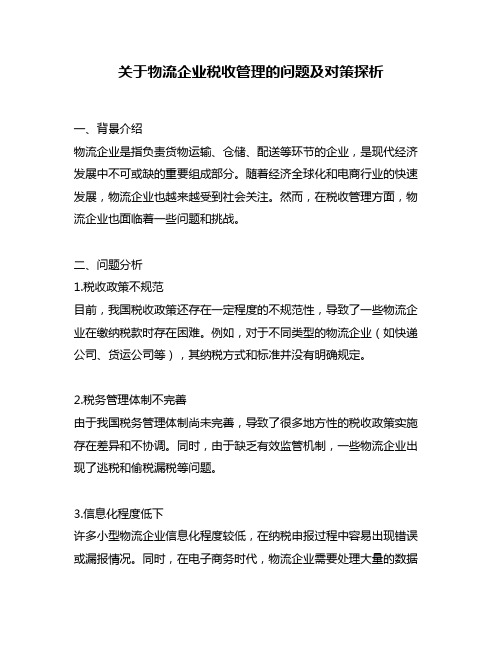 关于物流企业税收管理的问题及对策探析

一、背景介绍
物流企业是指负责货物运输、仓储、配送等环节的企业，是现代经济发展中不可或缺的重要组成部分。随着经济全球化和电商行业的快速发展，物流企业也越来越受到社会关注。然而，在税收管理方面，物流企业也面临着一些问题和挑战。

二、问题分析
1.税收政策不规范
目前，我国税收政策还存在一定程度的不规范性，导致了一些物流企业在缴纳税款时存在困难。例如，对于不同类型的物流企业（如快递公司、货运公司等），其纳税方式和标准并没有明确规定。

2.税务管理体制不完善
由于我国税务管理体制尚未完善，导致了很多地方性的税收政策实施存在差异和不协调。同时，由于缺乏有效监管机制，一些物流企业出现了逃税和偷税漏税等问题。

3.信息化程度低下
许多小型物流企业信息化程度较低，在纳税申报过程中容易出现错误或漏报情况。同时，在电子商务时代，物流企业需要处理大量的数据